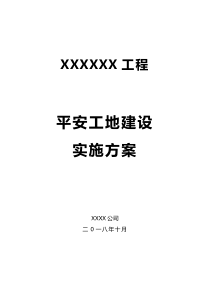 XXXXXX 工程

平安工地建设
实施方案

XXXX 公司
二 0 一八年十月